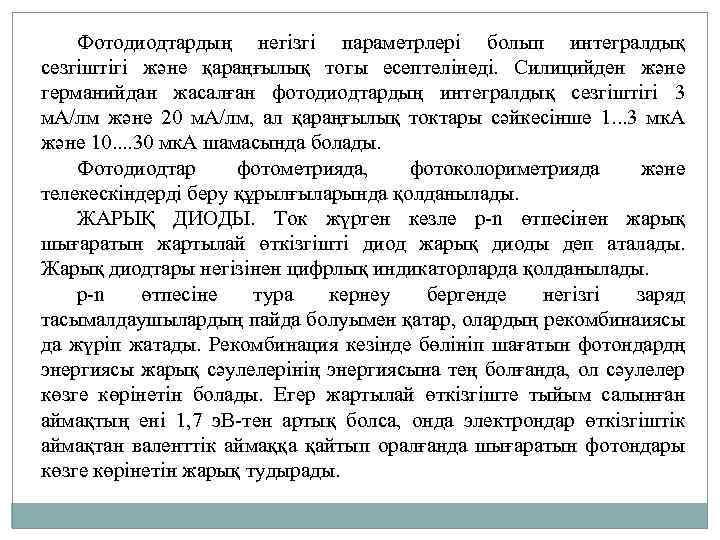 Фотодиодтардың негізгі параметрлері болып интегралдық сезгіштігі және қараңғылық тогы есептелінеді. Силицийден және германийдан жасалған фотодиодтардың интегралдық сезгіштігі 3 мА/лм және 20 мА/лм, ал қараңғылық токтары сәйкесінше 1...3 мкА және 10....30 мкА шамасында болады.

Фотодиодтар фотометрияда, фотоколориметрияда және телекескіндерді беру құрылғыларында қолданылады.

ЖАРЫҚ ДИОДЫ. Ток жүрген кезле p-n өтпесінен жарық шығаратын жартылай өткізгішті диод жарық диоды деп аталады. Жарық диодтары негізінен цифрлық индикаторларда қолданылады.

p-n өтпесіне тура кернеу бергенде негізгі заряд тасымалдаушылардың пайда болуымен қатар, олардың рекомбинаиясы да жүріп жатады. Рекомбинация кезінде бөлініп шағатын фотондардң энергиясы жарық сәулелерінің энергиясына тең болғанда, ол сәулелер көзге көрінетін болады. Егер жартылай өткізгіште тыйым салынған аймақтың ені 1,7 эВ-тен артық болса, онда электрондар өткізгіштік аймақтан валенттік аймаққа қайтып оралғанда шығаратын фотондары көзге көрінетін жарық тудырады.